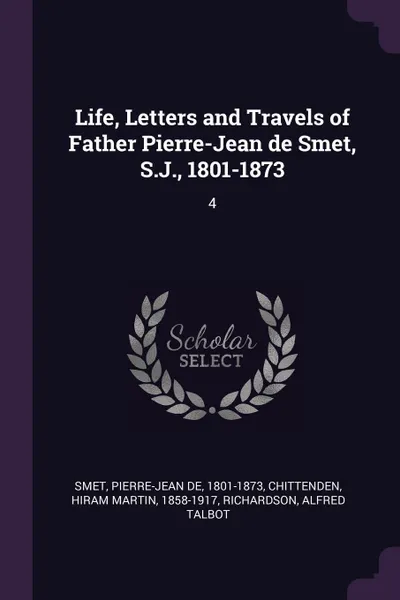 Life, Letters and Travels of Father Pierre-Jean de Smet, S.J., 1801-1873

4

Scholar SELECT

SMET, PIERRE-JEAN DE, 1801-1873, CHITTENDEN, HIRAM MARTIN, 1858-1917, RICHARDSON, ALFRED TALBOT